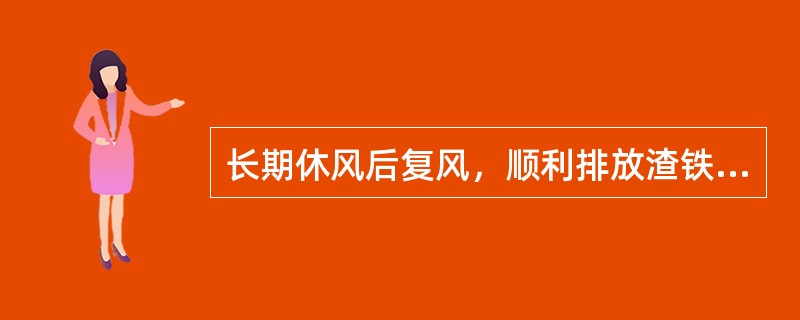 长期休风后复风，顺利排放渣铁...